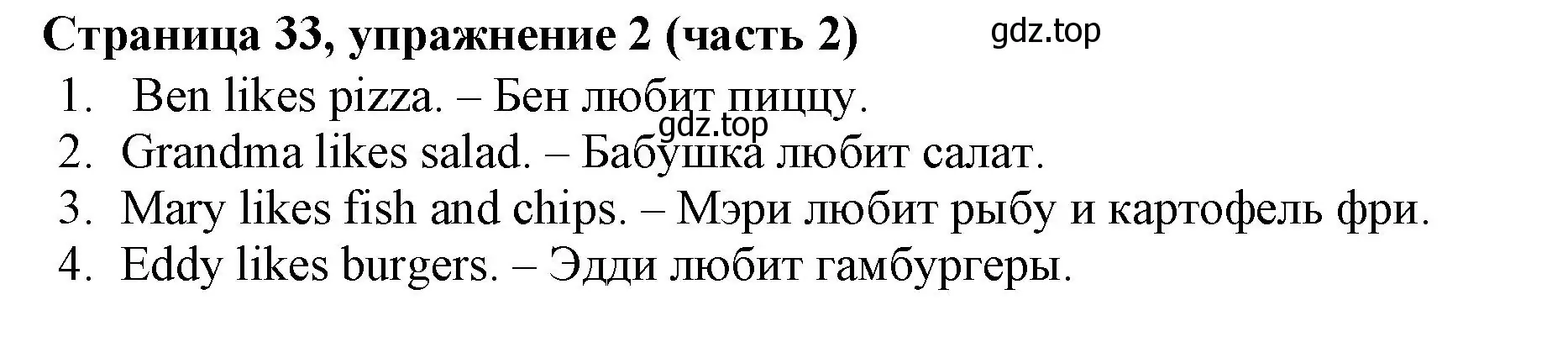 Страница 33, упражнение 2 (часть 2)

gdz.top

1. Ben likes pizza. – Бен любит пиццу.

gdz.top

2. Grandma likes salad. – Бабушка любит салат.
3. Mary likes fish and chips. – Мэри любит рыбу и картофель фри.
4. Eddy likes burgers. – Эдди любит гамбургеры.